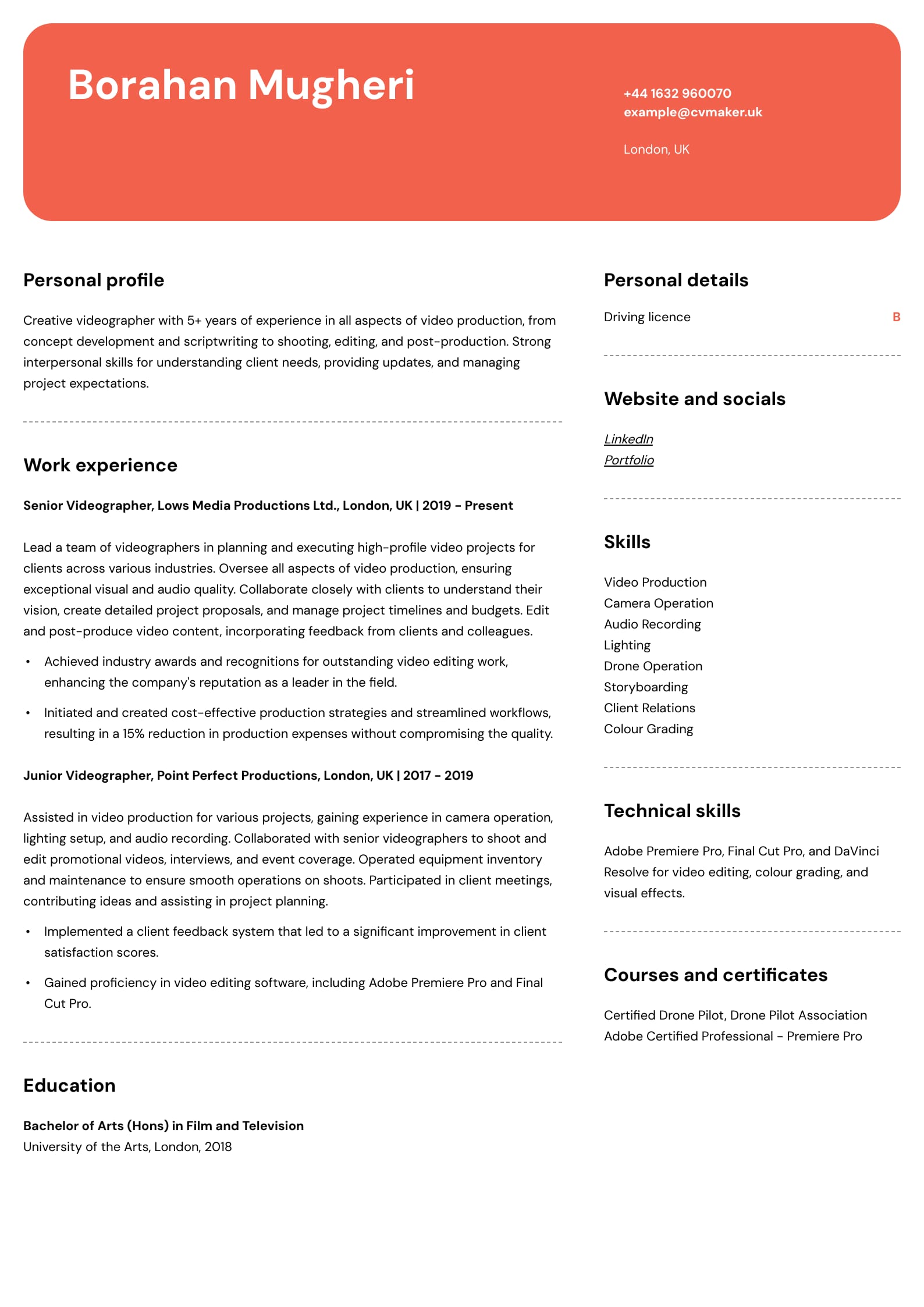 Borahan Mugheri

+44 1632 960070
example@cvmaker.uk

London, UK

Personal profile

Creative videographer with 5+ years of experience in all aspects of video production, from concept development and scriptwriting to shooting, editing, and post-production. Strong interpersonal skills for understanding client needs, providing updates, and managing project expectations.

Work experience

Senior Videographer, Lows Media Productions Ltd., London, UK | 2019 - Present

Lead a team of videographers in planning and executing high-profile video projects for clients across various industries. Oversee all aspects of video production, ensuring exceptional visual and audio quality. Collaborate closely with clients to understand their vision, create detailed project proposals, and manage project timelines and budgets. Edit and post-produce video content, incorporating feedback from clients and colleagues.

• Achieved industry awards and recognitions for outstanding video editing work, enhancing the company's reputation as a leader in the field.
• Initiated and created cost-effective production strategies and streamlined workflows, resulting in a 15% reduction in production expenses without compromising the quality.

Junior Videographer, Point Perfect Productions, London, UK | 2017 - 2019

Assisted in video production for various projects, gaining experience in camera operation, lighting setup, and audio recording. Collaborated with senior videographers to shoot and edit promotional videos, interviews, and event coverage. Operated equipment inventory and maintenance to ensure smooth operations on shoots. Participated in client meetings, contributing ideas and assisting in project planning.

• Implemented a client feedback system that led to a significant improvement in client satisfaction scores.
• Gained proficiency in video editing software, including Adobe Premiere Pro and Final Cut Pro.

Education

Bachelor of Arts (Hons) in Film and Television
University of the Arts, London, 2018

Personal details

Driving licence B

Website and socials

LinkedIn
Portfolio

Skills

Video Production
Camera Operation
Audio Recording
Lighting
Drone Operation
Storyboarding
Client Relations
Colour Grading

Technical skills

Adobe Premiere Pro, Final Cut Pro, and DaVinci Resolve for video editing, colour grading, and visual effects.

Courses and certificates

Certified Drone Pilot, Drone Pilot Association
Adobe Certified Professional - Premiere Pro